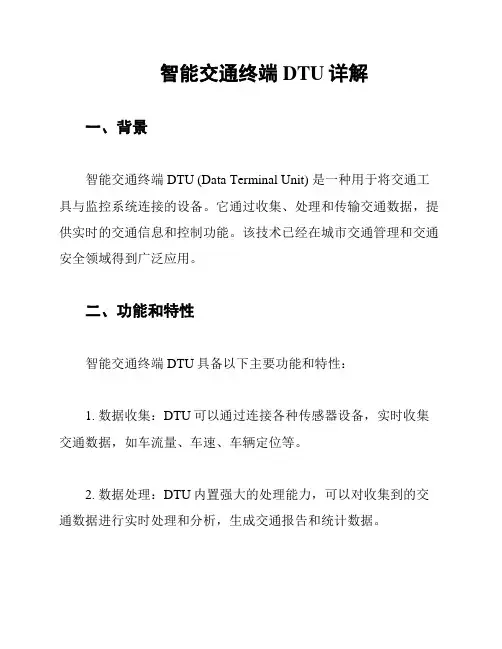 智能交通终端 DTU 详解

一、背景

智能交通终端 DTU (Data Terminal Unit) 是一种用于将交通工具与监控系统连接的设备。它通过收集、处理和传输交通数据，提供实时的交通信息和控制功能。该技术已经在城市交通管理和交通安全领域得到广泛应用。

二、功能和特性

智能交通终端 DTU 具备以下主要功能和特性：

1. 数据收集：DTU 可以通过连接各种传感器设备，实时收集交通数据，如车流量、车速、车辆定位等。

2. 数据处理：DTU 内置强大的处理能力，可以对收集到的交通数据进行实时处理和分析，生成交通报告和统计数据。